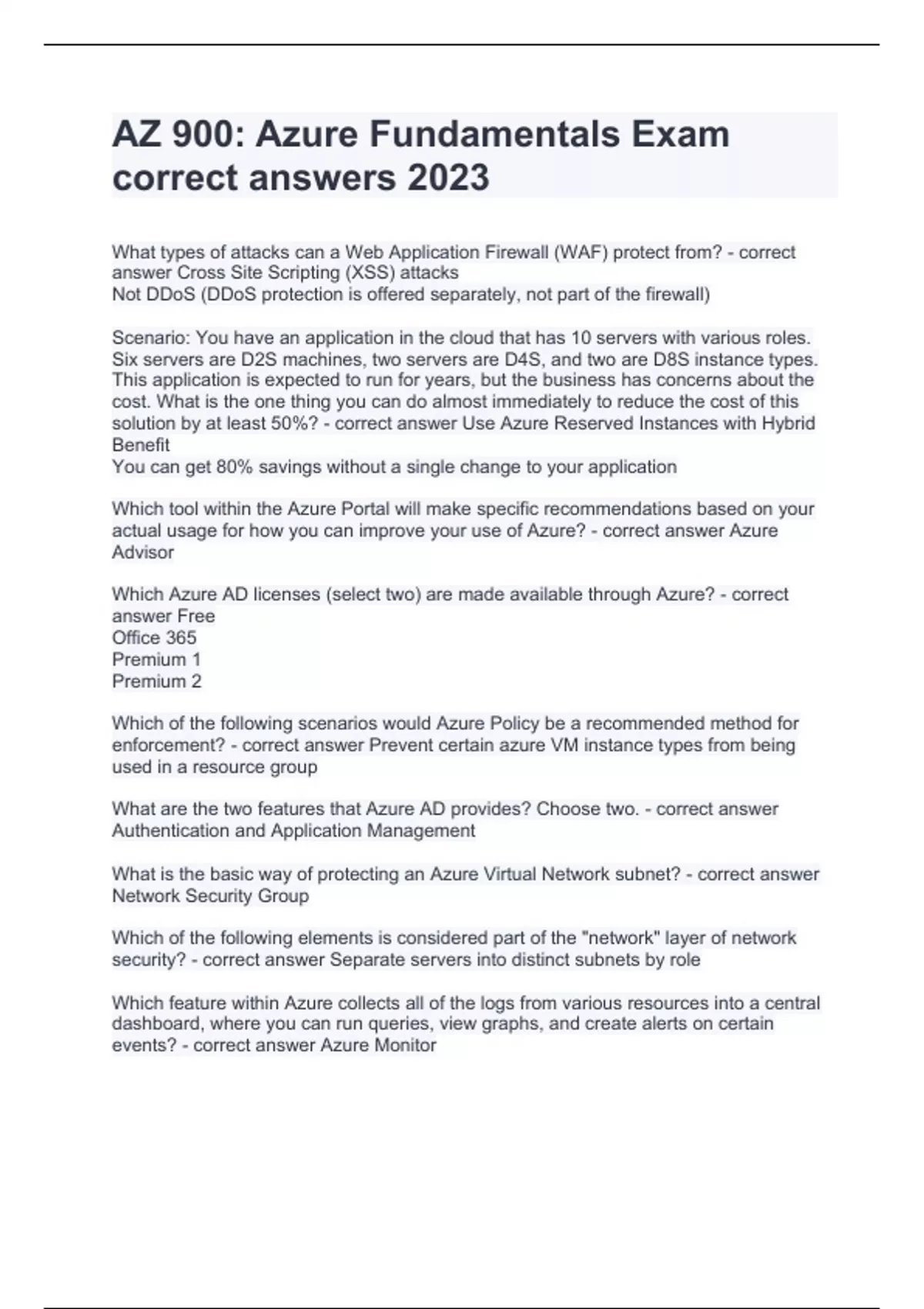 AZ 900: Azure Fundamentals Exam correct answers 2023

What types of attacks can a Web Application Firewall (WAF) protect from? - correct answer Cross Site Scripting (XSS) attacks
Not DDoS (DDoS protection is offered separately, not part of the firewall)

Scenario: You have an application in the cloud that has 10 servers with various roles. Six servers are D2S machines, two servers are D4S, and two are D8S instance types. This application is expected to run for years, but the business has concerns about the cost. What is the one thing you can do almost immediately to reduce the cost of this solution by at least 50%? - correct answer Use Azure Reserved Instances with Hybrid Benefit
You can get 80% savings without a single change to your application

Which tool within the Azure Portal will make specific recommendations based on your actual usage for how you can improve your use of Azure? - correct answer Azure Advisor

Which Azure AD licenses (select two) are made available through Azure? - correct answer Free
Office 365
Premium 1
Premium 2

Which of the following scenarios would Azure Policy be a recommended method for enforcement? - correct answer Prevent certain azure VM instance types from being used in a resource group

What are the two features that Azure AD provides? Choose two. - correct answer Authentication and Application Management

What is the basic way of protecting an Azure Virtual Network subnet? - correct answer Network Security Group

Which of the following elements is considered part of the "network" layer of network security? - correct answer Separate servers into distinct subnets by role

Which feature within Azure collects all of the logs from various resources into a central dashboard, where you can run queries, view graphs, and create alerts on certain events? - correct answer Azure Monitor